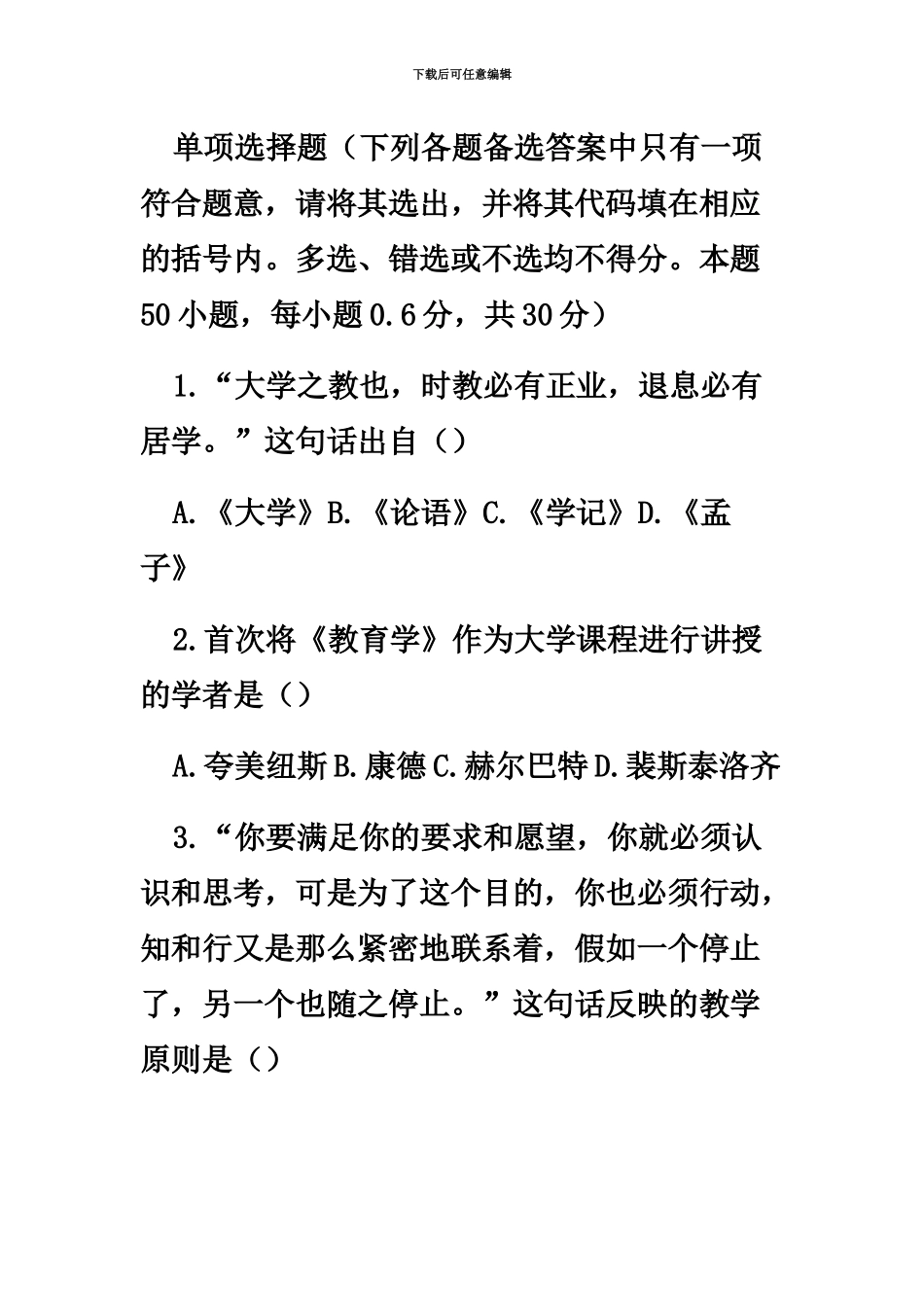 下载后可任意编辑

单项选择题（下列各题备选答案中只有一项符合题意，请将其选出，并将其代码填在相应的括号内。多选、错选或不选均不得分。本题50小题，每小题0.6分，共30分）

1.“大学之教也，时教必有正业，退息必有居学。”这句话出自（）

A.《大学》B.《论语》C.《学记》D.《孟子》

2.首次将《教育学》作为大学课程进行讲授的学者是（）

A.夸美纽斯B.康德C.赫尔巴特D.裴斯泰洛齐

3.“你要满足你的要求和愿望，你就必须认识和思考，可是为了这个目的，你也必须行动，知和行又是那么紧密地联系着，假如一个停止了，另一个也随之停止。”这句话反映的教学原则是（）